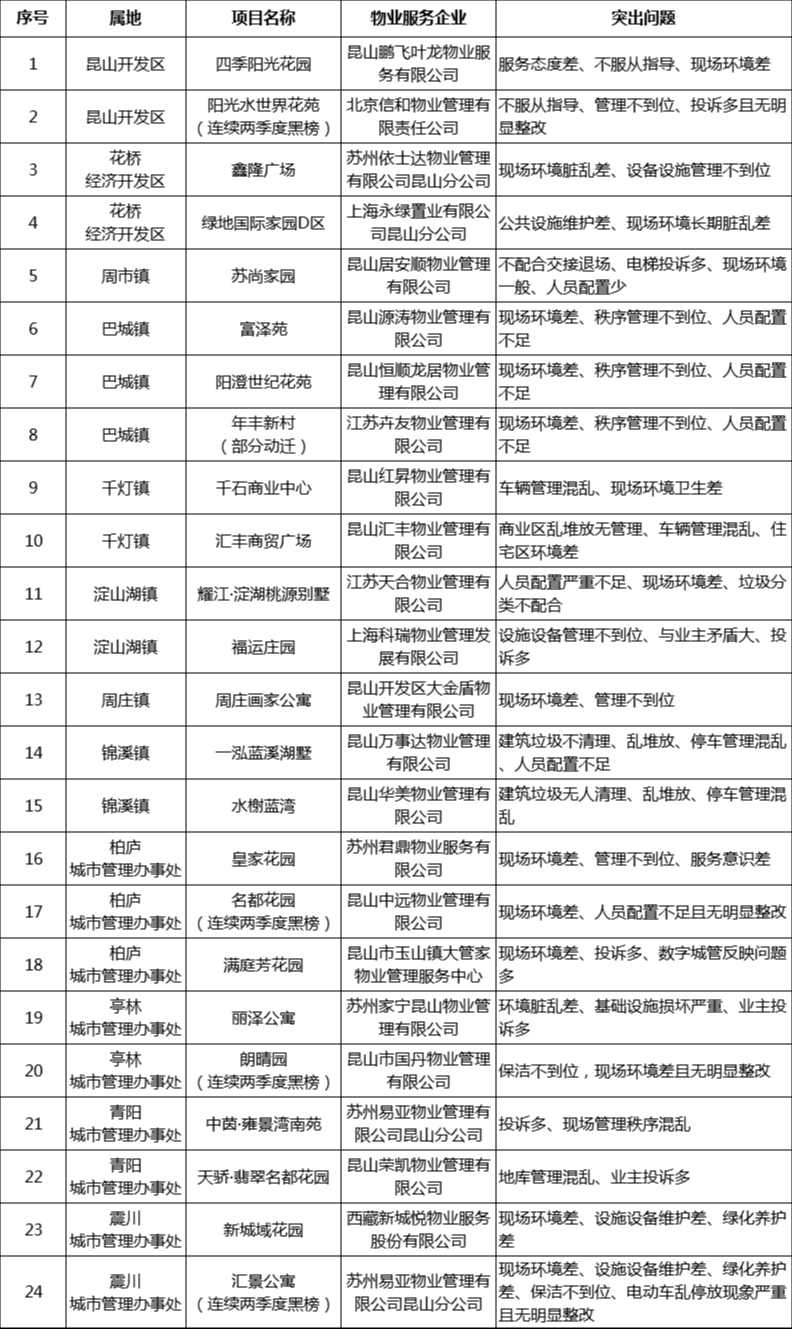 | 序号 | 属地 | 项目名称 | 物业服务企业 | 突出问题 |
|---|---|---|---|---|
| 1 | 昆山开发区 | 四季阳光花园 | 昆山鹏飞叶龙物业服务有限公司 | 服务态度差、不服从指导、现场环境差 |
| 2 | 昆山开发区 | 阳光水世界花苑（连续两季度黑榜） | 北京信和物业管理有限责任公司 | 不服从指导、管理不到位、投诉多且无明显整改 |
| 3 | 花桥经济开发区 | 鑫隆广场 | 苏州依士达物业管理有限公司昆山分公司 | 现场环境脏乱差、设备设施管理不到位 |
| 4 | 花桥经济开发区 | 绿地国际家园D区 | 上海永绿置业有限公司昆山分公司 | 公共设施维护差、现场环境长期脏乱差 |
| 5 | 周市镇 | 苏尚家园 | 昆山居安顺物业管理有限公司 | 不配合交接退场、电梯投诉多、现场环境一般、人员配置少 |
| 6 | 巴城镇 | 富泽苑 | 昆山源涛物业管理有限公司 | 现场环境差、秩序管理不到位、人员配置不足 |
| 7 | 巴城镇 | 阳澄世纪花苑 | 昆山恒顺龙居物业管理有限公司 | 现场环境差、秩序管理不到位、人员配置不足 |
| 8 | 巴城镇 | 年丰新村（部分动迁） | 江苏卉友物业管理有限公司 | 现场环境差、秩序管理不到位、人员配置不足 |
| 9 | 千灯镇 | 千石商业中心 | 昆山红昇物业管理有限公司 | 车辆管理混乱、现场环境卫生差 |
| 10 | 千灯镇 | 汇丰商贸广场 | 昆山汇丰物业管理有限公司 | 商业区乱堆放无管理、车辆管理混乱、住宅区环境差 |
| 11 | 淀山湖镇 | 耀江·淀湖桃源别墅 | 江苏天合物业管理有限公司 | 人员配置严重不足、现场环境差、垃圾分类不配合 |
| 12 | 淀山湖镇 | 福运庄园 | 上海科瑞物业管理发展有限公司 | 设施设备管理不到位、与业主矛盾大、投诉多 |
| 13 | 周庄镇 | 周庄画家公寓 | 昆山开发区大金盾物业管理有限公司 | 现场环境差、管理不到位 |
| 14 | 锦溪镇 | 一泓蓝溪湖墅 | 昆山万事达物业管理有限公司 | 建筑垃圾不清理、乱堆放、停车管理混乱、人员配置不足 |
| 15 | 锦溪镇 | 水榭蓝湾 | 昆山华美物业管理有限公司 | 建筑垃圾无人清理、乱堆放、停车管理混乱 |
| 16 | 柏庐城市管理办事处 | 皇家花园 | 苏州君鼎物业服务有限公司 | 现场环境差、管理不到位、服务意识差 |
| 17 | 柏庐城市管理办事处 | 名都花园（连续两季度黑榜） | 昆山中远物业管理有限公司 | 现场环境差、人员配置不足且无明显整改 |
| 18 | 柏庐城市管理办事处 | 满庭芳花园 | 昆山市玉山镇大管家物业管理服务中心 | 现场环境差、投诉多、数字城管反映问题多 |
| 19 | 亭林城市管理办事处 | 丽泽公寓 | 苏州家宁昆山物业管理有限公司 | 环境脏乱差、基础设施损坏严重、业主投诉多 |
| 20 | 亭林城市管理办事处 | 朗晴园（连续两季度黑榜） | 昆山市国丹物业管理有限公司 | 保洁不到位，现场环境差且无明显整改 |
| 21 | 青阳城市管理办事处 | 中茵·雍景湾南苑 | 苏州易亚物业管理有限公司昆山分公司 | 投诉多、现场管理秩序混乱 |
| 22 | 青阳城市管理办事处 | 天骄·翡翠名都花园 | 昆山荣凯物业管理有限公司 | 地库管理混乱、业主投诉多 |
| 23 | 震川城市管理办事处 | 新城域花园 | 西藏新城悦物业服务股份有限公司 | 现场环境差、设施设备维护差、绿化养护差 |
| 24 | 震川城市管理办事处 | 汇景公寓（连续两季度黑榜） | 苏州易亚物业管理有限公司昆山分公司 | 现场环境差、设施设备维护差、绿化养护差、保洁不到位、电动车乱停放现象严重且无明显整改 |